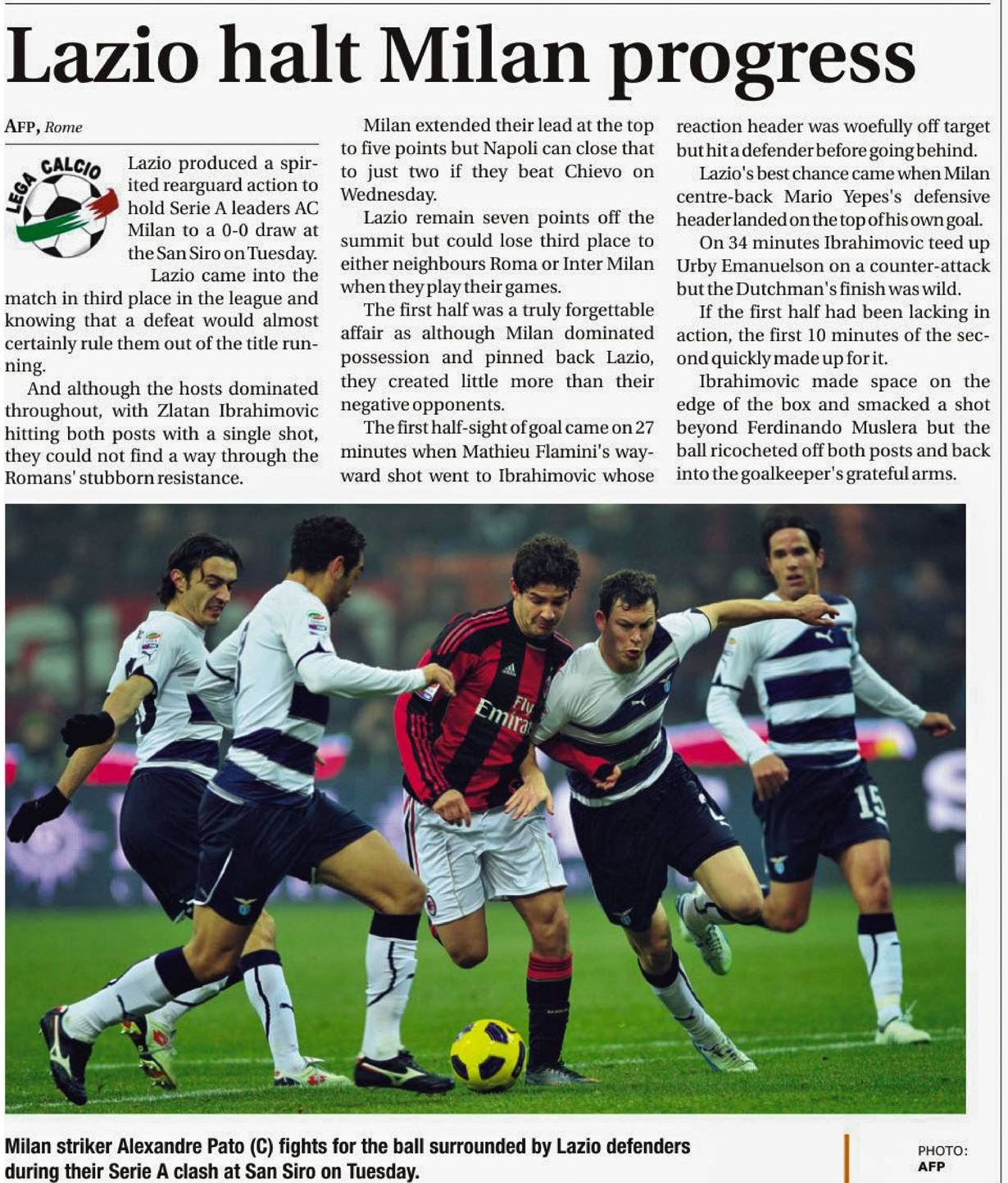 Lazio halt Milan progress

AFP, Rome

LEGA CALCIO

Lazio produced a spirited rearguard action to hold Serie A leaders AC Milan to a 0-0 draw at the San Siro on Tuesday.

Lazio came into the match in third place in the league and knowing that a defeat would almost certainly rule them out of the title running.

And although the hosts dominated throughout, with Zlatan Ibrahimovic hitting both posts with a single shot, they could not find a way through the Romans' stubborn resistance.

Milan extended their lead at the top to five points but Napoli can close that to just two if they beat Chievo on Wednesday.

Lazio remain seven points off the summit but could lose third place to either neighbours Roma or Inter Milan when they play their games.

The first half was a truly forgettable affair as although Milan dominated possession and pinned back Lazio, they created little more than their negative opponents.

The first half-sight of goal came on 27 minutes when Mathieu Flamini's wayward shot went to Ibrahimovic whose reaction header was woefully off target but hit a defender before going behind.

Lazio's best chance came when Milan centre-back Mario Yepes's defensive header landed on the top of his own goal.

On 34 minutes Ibrahimovic teed up Urby Emanuelson on a counter-attack but the Dutchman's finish was wild.

If the first half had been lacking in action, the first 10 minutes of the second quickly made up for it.

Ibrahimovic made space on the edge of the box and smacked a shot beyond Ferdinando Muslera but the ball ricocheted off both posts and back into the goalkeeper's grateful arms.

Fly Emirates

15

Milan striker Alexandre Pato (C) fights for the ball surrounded by Lazio defenders during their Serie A clash at San Siro on Tuesday.

PHOTO: AFP